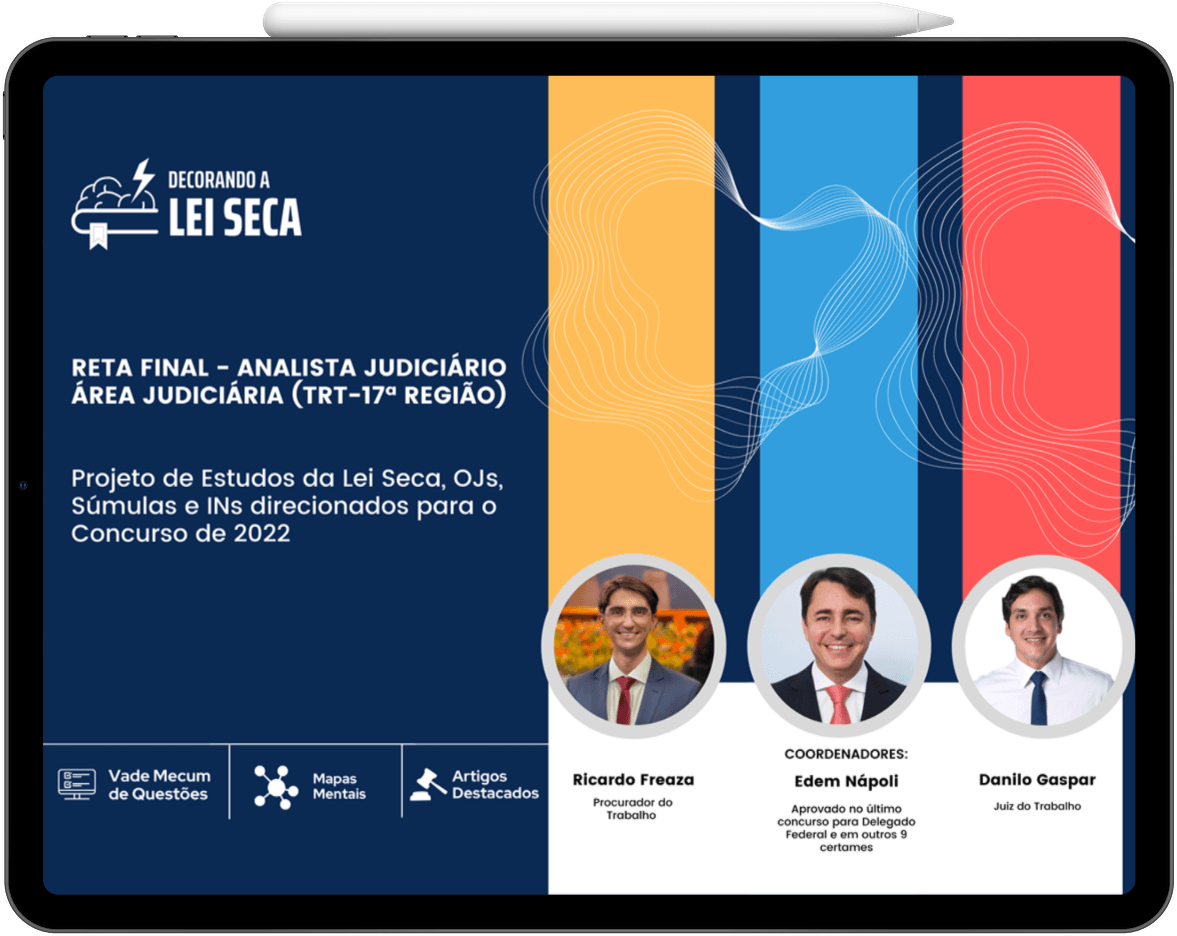 DECORANDO A
LEI SECA

RETA FINAL - ANALISTA JUDICIÁRIO
ÁREA JUDICIÁRIA (TRT-17ª REGIÃO)

Projeto de Estudos da Lei Seca, OJs, Súmulas e INs direcionados para o Concurso de 2022

Vade Mecum de Questões

Mapas Mentais

Artigos Destacados

COORDENADORES:

Ricardo Freaza
Procurador do Trabalho

Edem Nápoli
Aprovado no último concurso para Delegado Federal e em outros 9 certames

Danilo Gaspar
Juiz do Trabalho